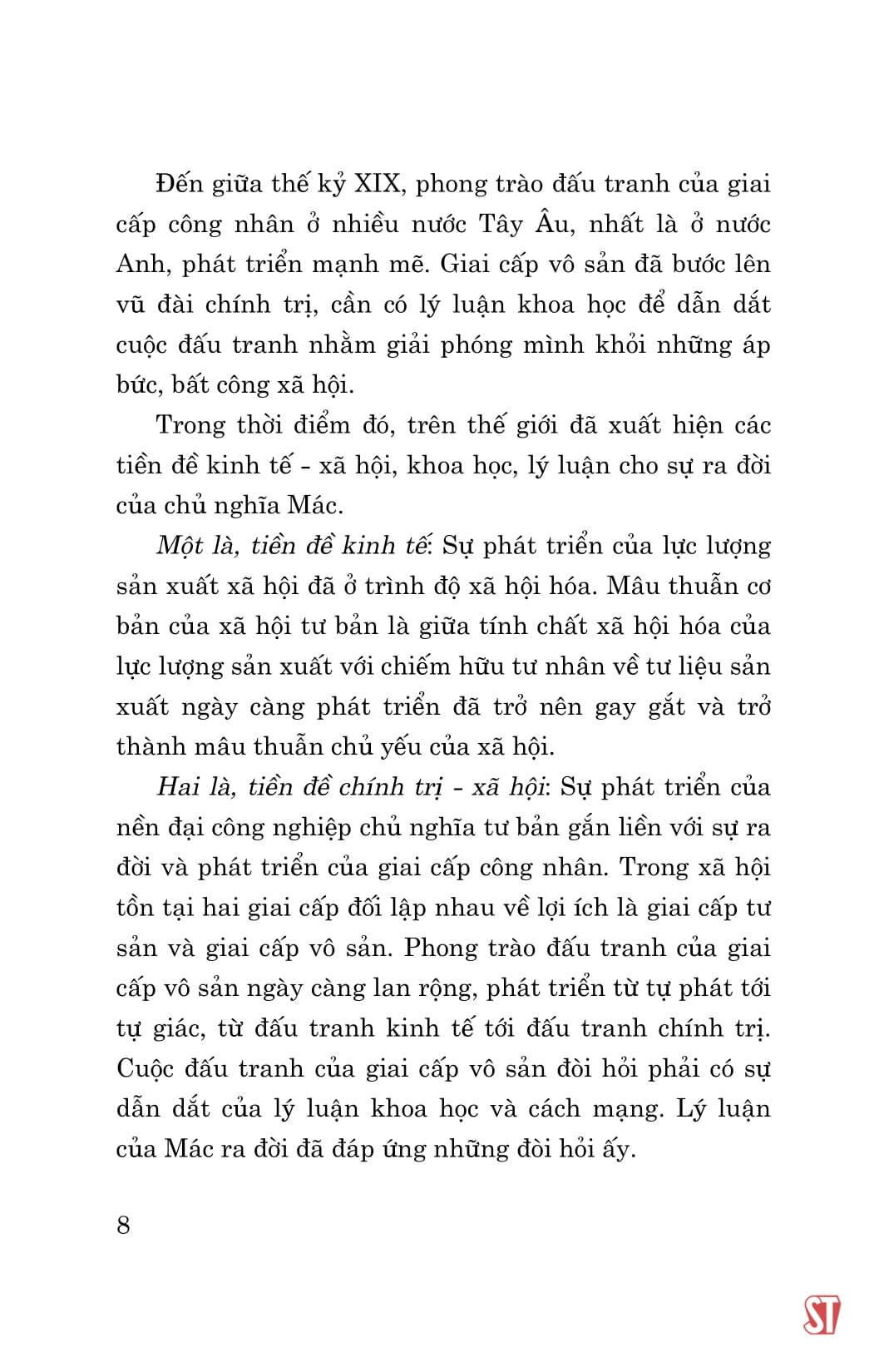 Đến giữa thế kỷ XIX, phong trào đấu tranh của giai cấp công nhân ở nhiều nước Tây Âu, nhất là ở nước Anh, phát triển mạnh mẽ. Giai cấp vô sản đã bước lên vũ đài chính trị, cần có lý luận khoa học để dẫn dắt cuộc đấu tranh nhằm giải phóng mình khỏi những áp bức, bất công xã hội.

Trong thời điểm đó, trên thế giới đã xuất hiện các tiền đề kinh tế - xã hội, khoa học, lý luận cho sự ra đời của chủ nghĩa Mác.

Một là, tiền đề kinh tế: Sự phát triển của lực lượng sản xuất xã hội đã ở trình độ xã hội hóa. Mâu thuẫn cơ bản của xã hội tư bản là giữa tính chất xã hội hóa của lực lượng sản xuất với chiếm hữu tư nhân về tư liệu sản xuất ngày càng phát triển đã trở nên gay gắt và trở thành mâu thuẫn chủ yếu của xã hội.

Hai là, tiền đề chính trị - xã hội: Sự phát triển của nền đại công nghiệp chủ nghĩa tư bản gắn liền với sự ra đời và phát triển của giai cấp công nhân. Trong xã hội tồn tại hai giai cấp đối lập nhau về lợi ích là giai cấp tư sản và giai cấp vô sản. Phong trào đấu tranh của giai cấp vô sản ngày càng lan rộng, phát triển từ tự phát tới tự giác, từ đấu tranh kinh tế tới đấu tranh chính trị. Cuộc đấu tranh của giai cấp vô sản đòi hỏi phải có sự dẫn dắt của lý luận khoa học và cách mạng. Lý luận của Mác ra đời đã đáp ứng những đòi hỏi ấy.

8

ST